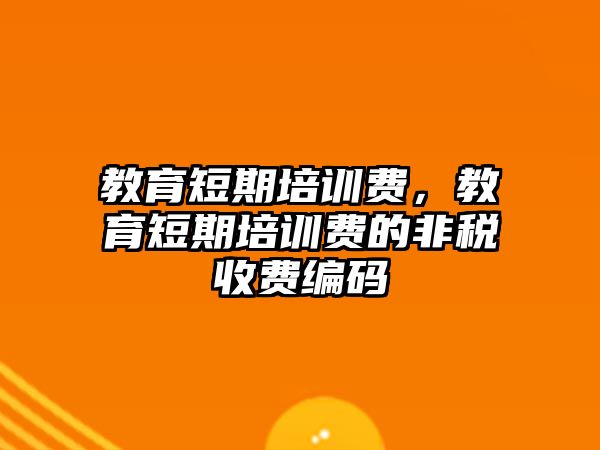 教育短期培训费，教育短期培训费的非税收费编码